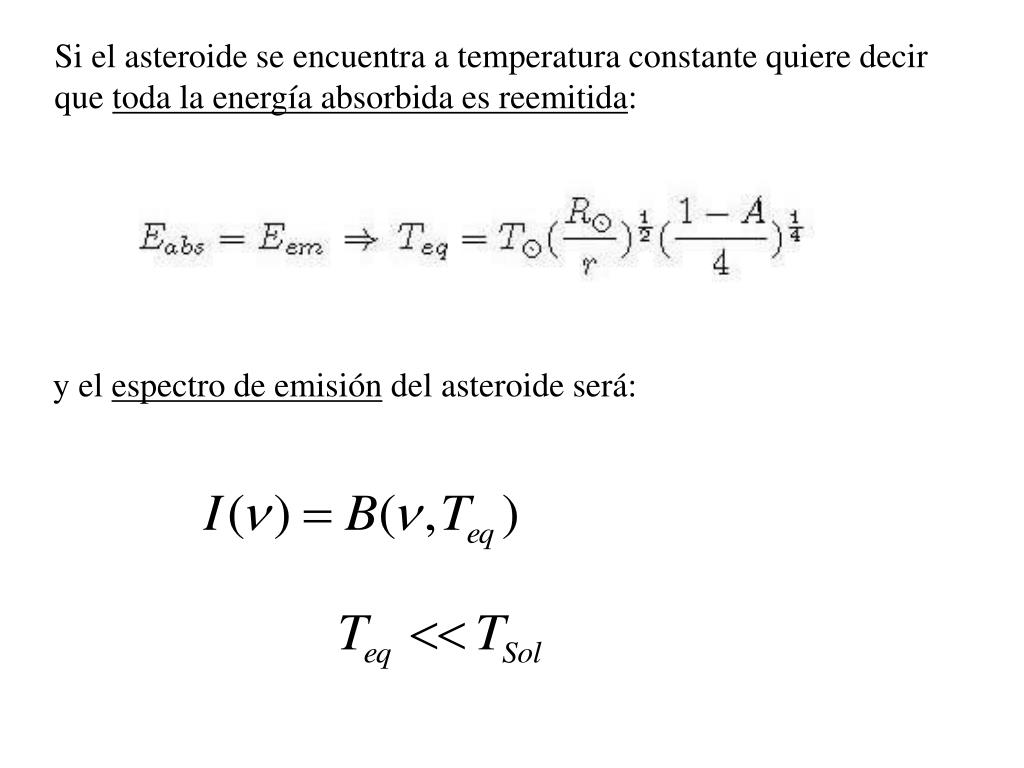 Si el asteroide se encuentra a temperatura constante quiere decir que toda la energía absorbida es reemitida:

$E_{abs} = E_{em} \Rightarrow T_{eq} = T_{\odot}(\frac{R_{\odot}}{r})^{\frac{1}{2}}(\frac{1-A}{4})^{\frac{1}{4}}$

y el espectro de emisión del asteroide será:

$I(\nu) = B(\nu, T_{eq})$

$T_{eq} << T_{Sol}$